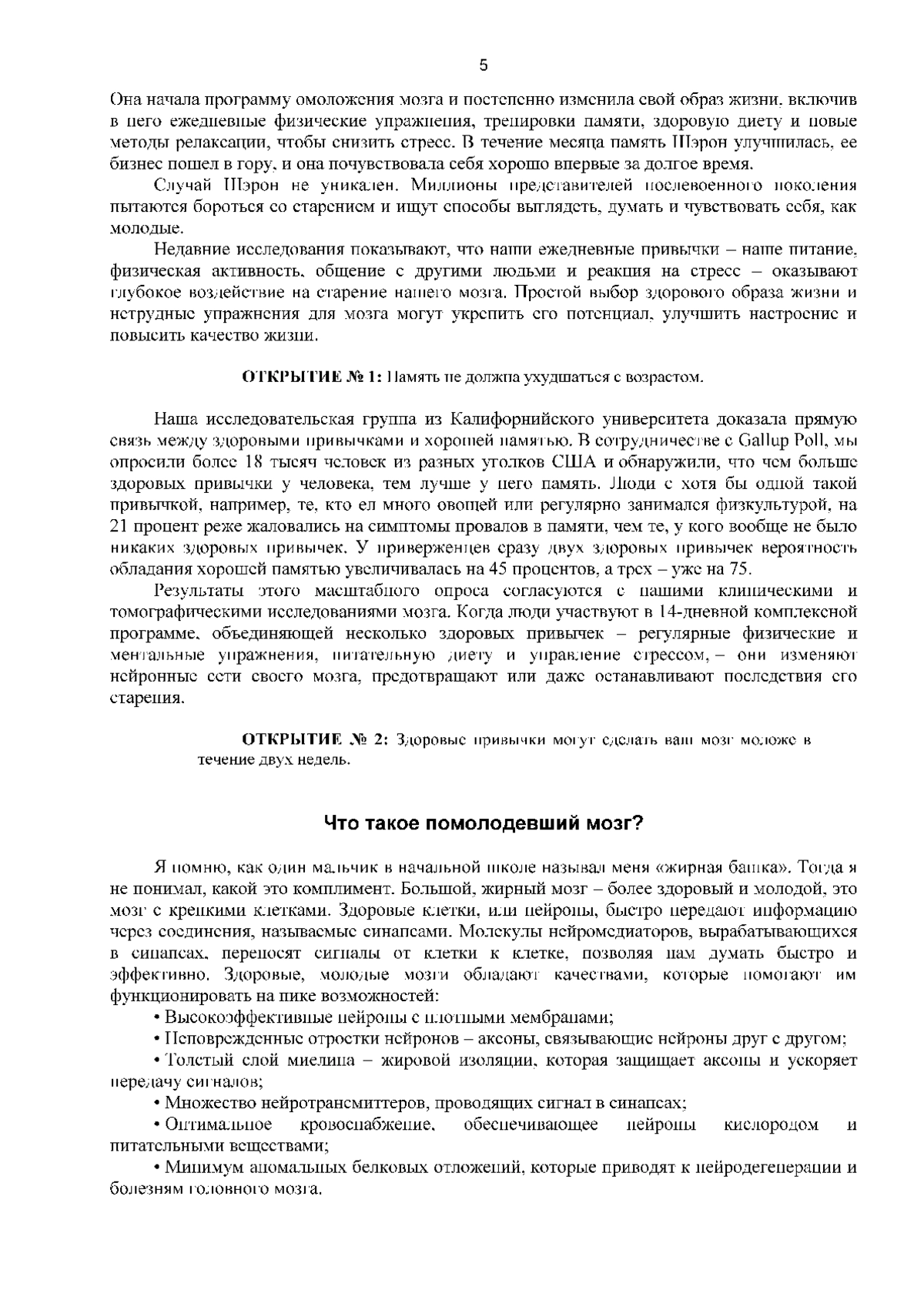 5

Она начала программу омоложения мозга и постепенно изменила свой образ жизни, включив в него ежедневные физические упражнения, тренировки памяти, здоровую диету и новые методы релаксации, чтобы снизить стресс. В течение месяца память Шэрон улучшилась, ее бизнес пошел в гору, и она почувствовала себя хорошо впервые за долгое время.

Случай Шэрон не уникален. Миллионы представителей послевоенного поколения пытаются бороться со старением и ищут способы выглядеть, думать и чувствовать себя, как молодые.

Недавние исследования показывают, что наши ежедневные привычки – наше питание, физическая активность, общение с другими людьми и реакция на стресс – оказывают глубокое воздействие на старение нашего мозга. Простой выбор здорового образа жизни и нетрудные упражнения для мозга могут укрепить его потенциал, улучшить настроение и повысить качество жизни.

ОТКРЫТИЕ № 1: Память не должна ухудшаться с возрастом.

Наша исследовательская группа из Калифорнийского университета доказала прямую связь между здоровыми привычками и хорошей памятью. В сотрудничестве с Gallup Poll, мы опросили более 18 тысяч человек из разных уголков США и обнаружили, что чем больше здоровых привычки у человека, тем лучше у него память. Люди с хотя бы одной такой привычкой, например, те, кто ел много овощей или регулярно занимался физкультурой, на 21 процент реже жаловались на симптомы провалов в памяти, чем те, у кого вообще не было никаких здоровых привычек. У приверженцев сразу двух здоровых привычек вероятность обладания хорошей памятью увеличивалась на 45 процентов, а трех – уже на 75.

Результаты этого масштабного опроса согласуются с нашими клиническими и томографическими исследованиями мозга. Когда люди участвуют в 14-дневной комплексной программе, объединяющей несколько здоровых привычек – регулярные физические и ментальные упражнения, питательную диету и управление стрессом, – они изменяют нейронные сети своего мозга, предотвращают или даже останавливают последствия его старения.

ОТКРЫТИЕ № 2: Здоровые привычки могут сделать ваш мозг моложе в течение двух недель.

Что такое помолодевший мозг?

Я помню, как один мальчик в начальной школе называл меня «жирная башка». Тогда я не понимал, какой это комплимент. Большой, жирный мозг – более здоровый и молодой, это мозг с крепкими клетками. Здоровые клетки, или нейроны, быстро передают информацию через соединения, называемые синапсами. Молекулы нейромедиаторов, вырабатывающихся в синапсах, переносят сигналы от клетки к клетке, позволяя нам думать быстро и эффективно. Здоровые, молодые мозги обладают качествами, которые помогают им функционировать на пике возможностей:

• Высокоэффективные нейроны с плотными мембранами;

• Неповрежденные отростки нейронов – аксоны, связывающие нейроны друг с другом;

• Толстый слой миелина – жировой изоляции, которая защищает аксоны и ускоряет передачу сигналов;

• Множество нейротрансмиттеров, проводящих сигнал в синапсах;

• Оптимальное кровоснабжение, обеспечивающее нейроны кислородом и питательными веществами;

• Минимум аномальных белковых отложений, которые приводят к нейродегенерации и болезням головного мозга.